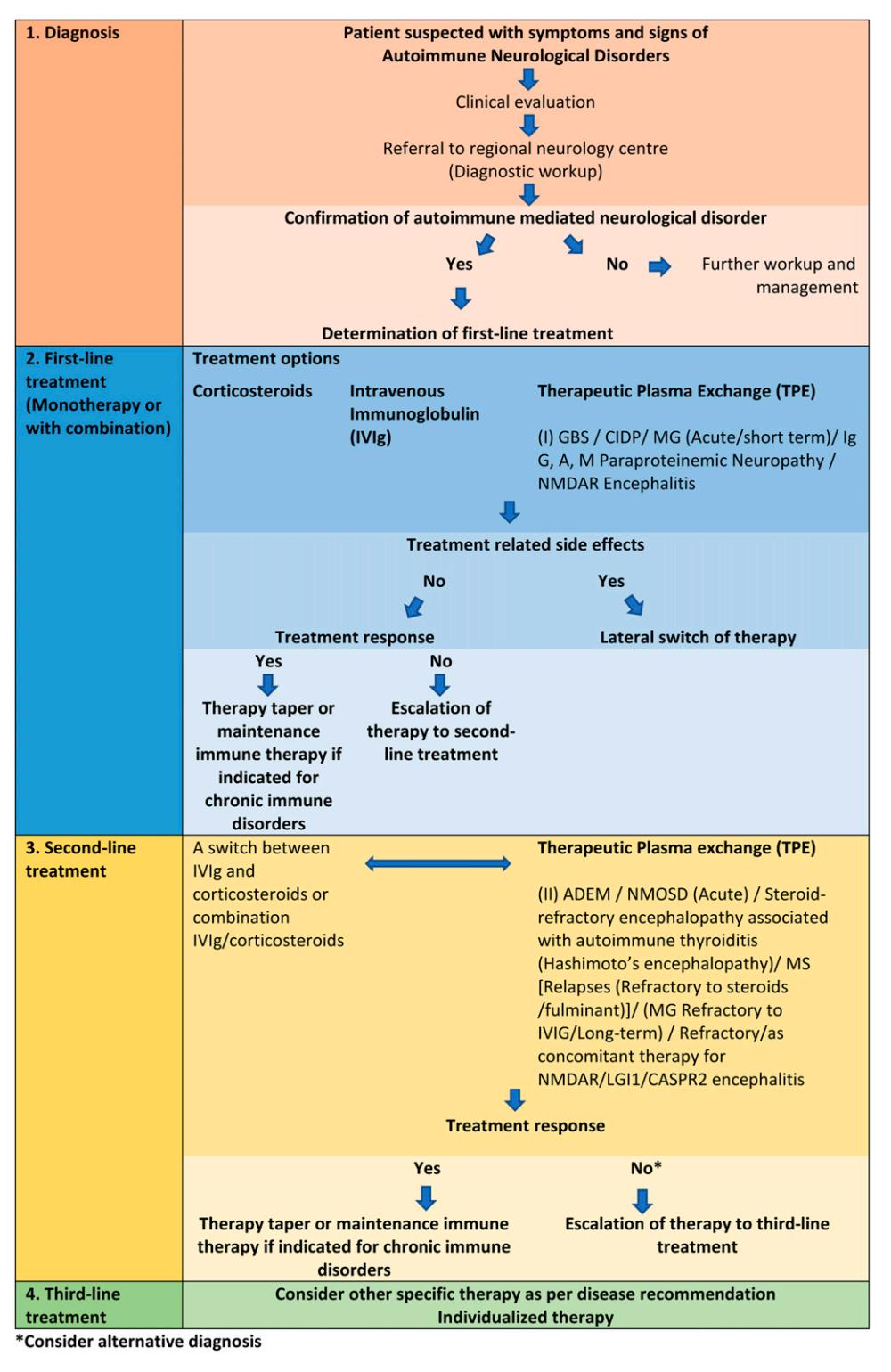 1. Diagnosis

Patient suspected with symptoms and signs of Autoimmune Neurological Disorders

Clinical evaluation

Referral to regional neurology centre (Diagnostic workup)

Confirmation of autoimmune mediated neurological disorder

Yes

No

Further workup and management

Determination of first-line treatment

2. First-line treatment (Monotherapy or with combination)

Treatment options

Corticosteroids

Intravenous Immunoglobulin (IVIg)

Therapeutic Plasma Exchange (TPE)

(I) GBS / CIDP/ MG (Acute/short term)/ Ig G, A, M Paraproteinemic Neuropathy / NMDAR Encephalitis

Treatment related side effects

No

Yes

Treatment response

Lateral switch of therapy

Yes

No

Therapy taper or maintenance immune therapy if indicated for chronic immune disorders

Escalation of therapy to second-line treatment

3. Second-line treatment

A switch between IVIg and corticosteroids or combination IVIg/corticosteroids

Therapeutic Plasma exchange (TPE)

(II) ADEM / NMOSD (Acute) / Steroid-refractory encephalopathy associated with autoimmune thyroiditis (Hashimoto's encephalopathy)/ MS [Relapses (Refractory to steroids /fulminant)]/ (MG Refractory to IVIG/Long-term) / Refractory/as concomitant therapy for NMDAR/LGI1/CASPR2 encephalitis

Treatment response

Yes

No*

Therapy taper or maintenance immune therapy if indicated for chronic immune disorders

Escalation of therapy to third-line treatment

4. Third-line treatment

Consider other specific therapy as per disease recommendation
Individualized therapy

*Consider alternative diagnosis